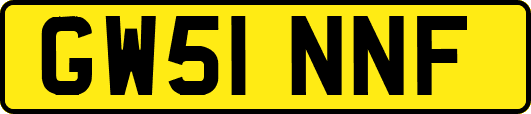 GW51 NNF